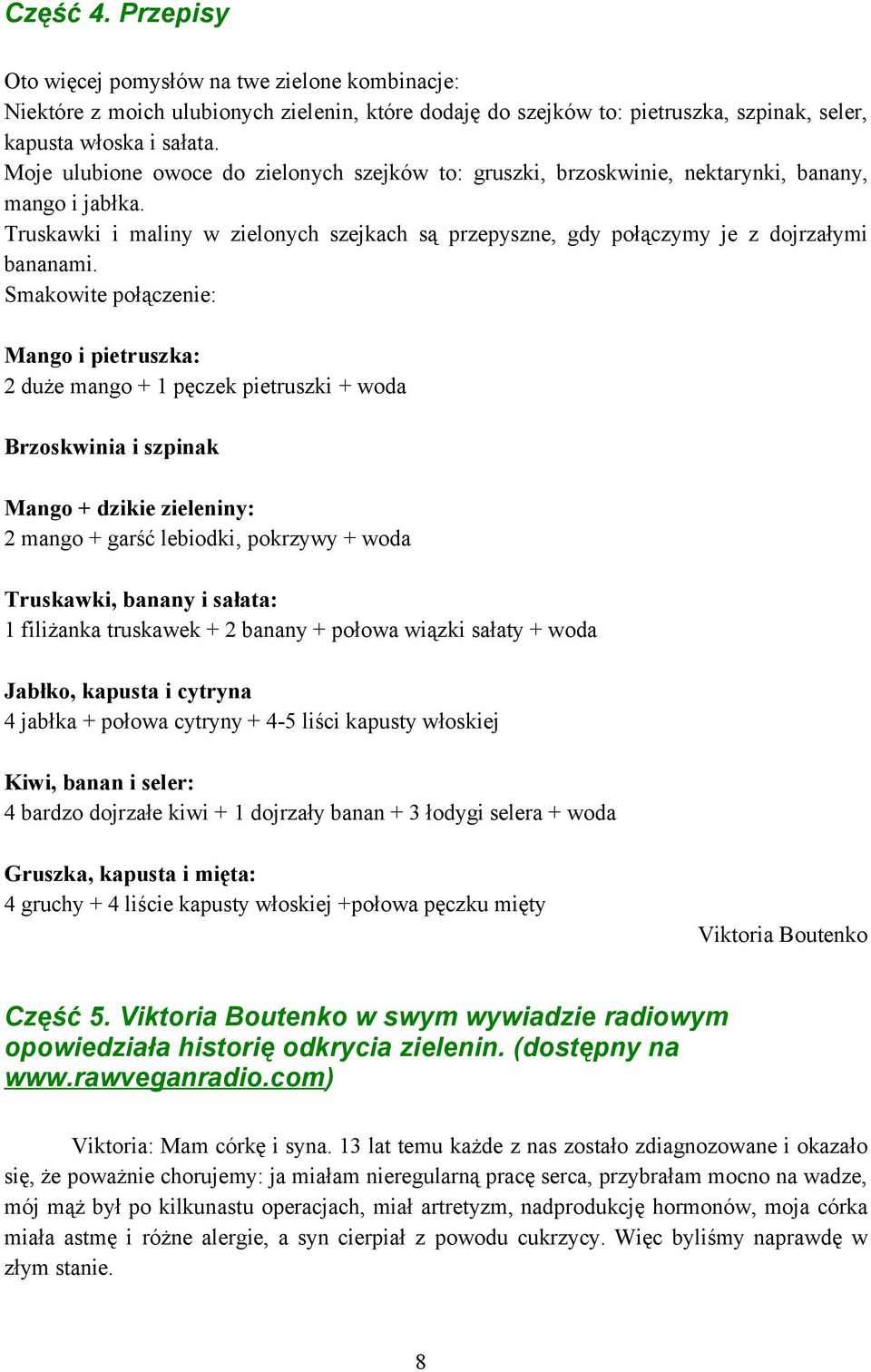 Część 4. Przepisy

Oto więcej pomysłów na twe zielone kombinacje:
Niektóre z moich ulubionych zielenin, które dodaję do szejków to: pietruszka, szpinak, seler, kapusta włoska i sałata.
Moje ulubione owoce do zielonych szejków to: gruszki, brzoskwinie, nektarynki, banany, mango i jabłka.
Truskawki i maliny w zielonych szejkach są przepyszne, gdy połączymy je z dojrzałymi bananami.
Smakowite połączenie:

Mango i pietruszka:
2 duże mango + 1 pęczek pietruszki + woda

Brzoskwinia i szpinak

Mango + dzikie zieleniny:
2 mango + garść lebiodki, pokrzywy + woda

Truskawki, banany i sałata:
1 filiżanka truskawek + 2 banany + połowa wiązki sałaty + woda

Jabłko, kapusta i cytryna
4 jabłka + połowa cytryny + 4-5 liści kapusty włoskiej

Kiwi, banan i seler:
4 bardzo dojrzałe kiwi + 1 dojrzały banan + 3 łodygi selera + woda

Gruszka, kapusta i mięta:
4 gruchy + 4 liście kapusty włoskiej +połowa pęczku mięty

Viktoria Boutenko

Część 5. Viktoria Boutenko w swym wywiadzie radiowym opowiedziała historię odkrycia zielenin. (dostępny na www.rawveganradio.com)

Viktoria: Mam córkę i syna. 13 lat temu każde z nas zostało zdiagnozowane i okazało się, że poważnie chorujemy: ja miałam nieregularną pracę serca, przybrałam mocno na wadze, mój mąż był po kilkunastu operacjach, miał artretyzm, nadprodukcję hormonów, moja córka miała astmę i różne alergie, a syn cierpiał z powodu cukrzycy. Więc byliśmy naprawdę w złym stanie.

8